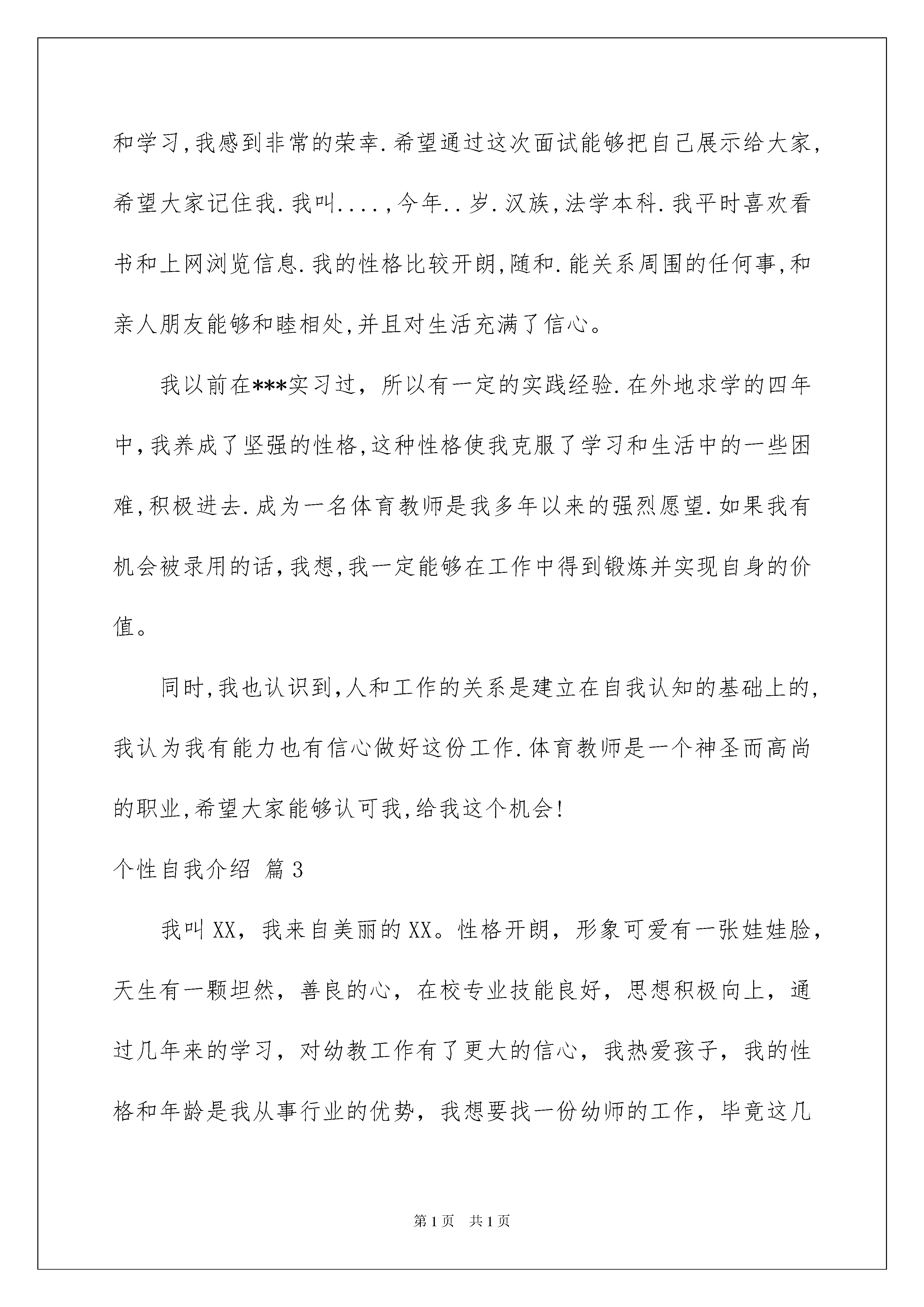 和学习,我感到非常的荣幸.希望通过这次面试能够把自己展示给大家,希望大家记住我.我叫....,今年..岁.汉族,法学本科.我平时喜欢看书和上网浏览信息.我的性格比较开朗,随和.能关系周围的任何事,和亲人朋友能够和睦相处,并且对生活充满了信心。

我以前在***实习过，所以有一定的实践经验.在外地求学的四年中,我养成了坚强的性格,这种性格使我克服了学习和生活中的一些困难,积极进去.成为一名体育教师是我多年以来的强烈愿望.如果我有机会被录用的话,我想,我一定能够在工作中得到锻炼并实现自身的价值。

同时,我也认识到,人和工作的关系是建立在自我认知的基础上的,我认为我有能力也有信心做好这份工作.体育教师是一个神圣而高尚的职业,希望大家能够认可我,给我这个机会!

个性自我介绍 篇3

我叫XX，我来自美丽的XX。性格开朗，形象可爱有一张娃娃脸，天生有一颗坦然，善良的心，在校专业技能良好，思想积极向上，通过几年来的学习，对幼教工作有了更大的信心，我热爱孩子，我的性格和年龄是我从事行业的优势，我想要找一份幼师的工作，毕竟这几

第1页 共1页